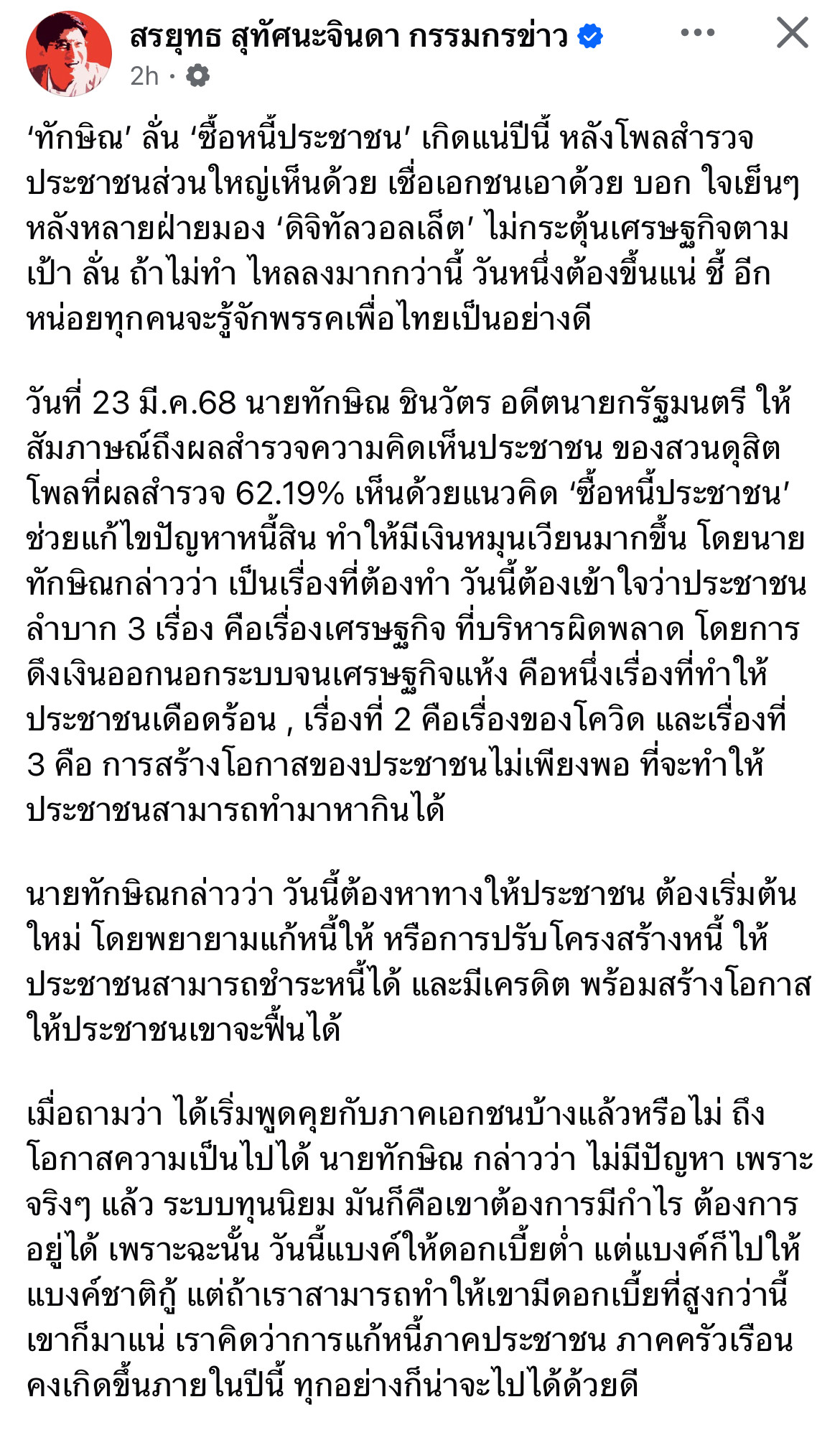 สรยุทธ สุทัศนะจินดา กรรมกรข่าว
2h ·

‘ทักษิณ’ ลั่น ‘ซื้อหนี้ประชาชน’ เกิดแน่ปีนี้ หลังโพลสำรวจประชาชนส่วนใหญ่เห็นด้วย เชื่อเอกชนเอาด้วย บอก ใจเย็นๆ หลังหลายฝ่ายมอง ‘ดิจิทัลวอลเล็ต’ ไม่กระตุ้นเศรษฐกิจตามเป้า ลั่น ถ้าไม่ทำ ไหลลงมากกว่านี้ วันหนึ่งต้องขึ้นแน่ ชี้ อีกหน่อยทุกคนจะรู้จักพรรคเพื่อไทยเป็นอย่างดี

วันที่ 23 มี.ค.68 นายทักษิณ ชินวัตร อดีตนายกรัฐมนตรี ให้สัมภาษณ์ถึงผลสำรวจความคิดเห็นประชาชน ของสวนดุสิตโพลที่ผลสำรวจ 62.19% เห็นด้วยแนวคิด ‘ซื้อหนี้ประชาชน’ ช่วยแก้ไขปัญหาหนี้สิน ทำให้มีเงินหมุนเวียนมากขึ้น โดยนายทักษิณกล่าวว่า เป็นเรื่องที่ต้องทำ วันนี้ต้องเข้าใจว่าประชาชนลำบาก 3 เรื่อง คือเรื่องเศรษฐกิจ ที่บริหารผิดพลาด โดยการดึงเงินออกนอกระบบจนเศรษฐกิจแห้ง คือหนึ่งเรื่องที่ทำให้ประชาชนเดือดร้อน , เรื่องที่ 2 คือเรื่องของโควิด และเรื่องที่ 3 คือ การสร้างโอกาสของประชาชนไม่เพียงพอ ที่จะทำให้ประชาชนสามารถทำมาหากินได้

นายทักษิณกล่าวว่า วันนี้ต้องหาทางให้ประชาชน ต้องเริ่มต้นใหม่ โดยพยายามแก้หนี้ให้ หรือการปรับโครงสร้างหนี้ ให้ประชาชนสามารถชำระหนี้ได้ และมีเครดิต พร้อมสร้างโอกาสให้ประชาชนเขาจะฟื้นได้

เมื่อถามว่า ได้เริ่มพูดคุยกับภาคเอกชนบ้างแล้วหรือไม่ ถึงโอกาสความเป็นไปได้ นายทักษิณ กล่าวว่า ไม่มีปัญหา เพราะจริงๆ แล้ว ระบบทุนนิยม มันก็คือเขาต้องการมีกำไร ต้องการอยู่ได้ เพราะฉะนั้น วันนี้แบงค์ให้ดอกเบี้ยต่ำ แต่แบงค์ก็ไปให้แบงค์ชาติกู้ แต่ถ้าเราสามารถทำให้เขามีดอกเบี้ยที่สูงกว่านี้ เขาก็มาแน่ เราคิดว่าการแก้หนี้ภาคประชาชน ภาคครัวเรือน คงเกิดขึ้นภายในปีนี้ ทุกอย่างก็น่าจะไปได้ด้วยดี